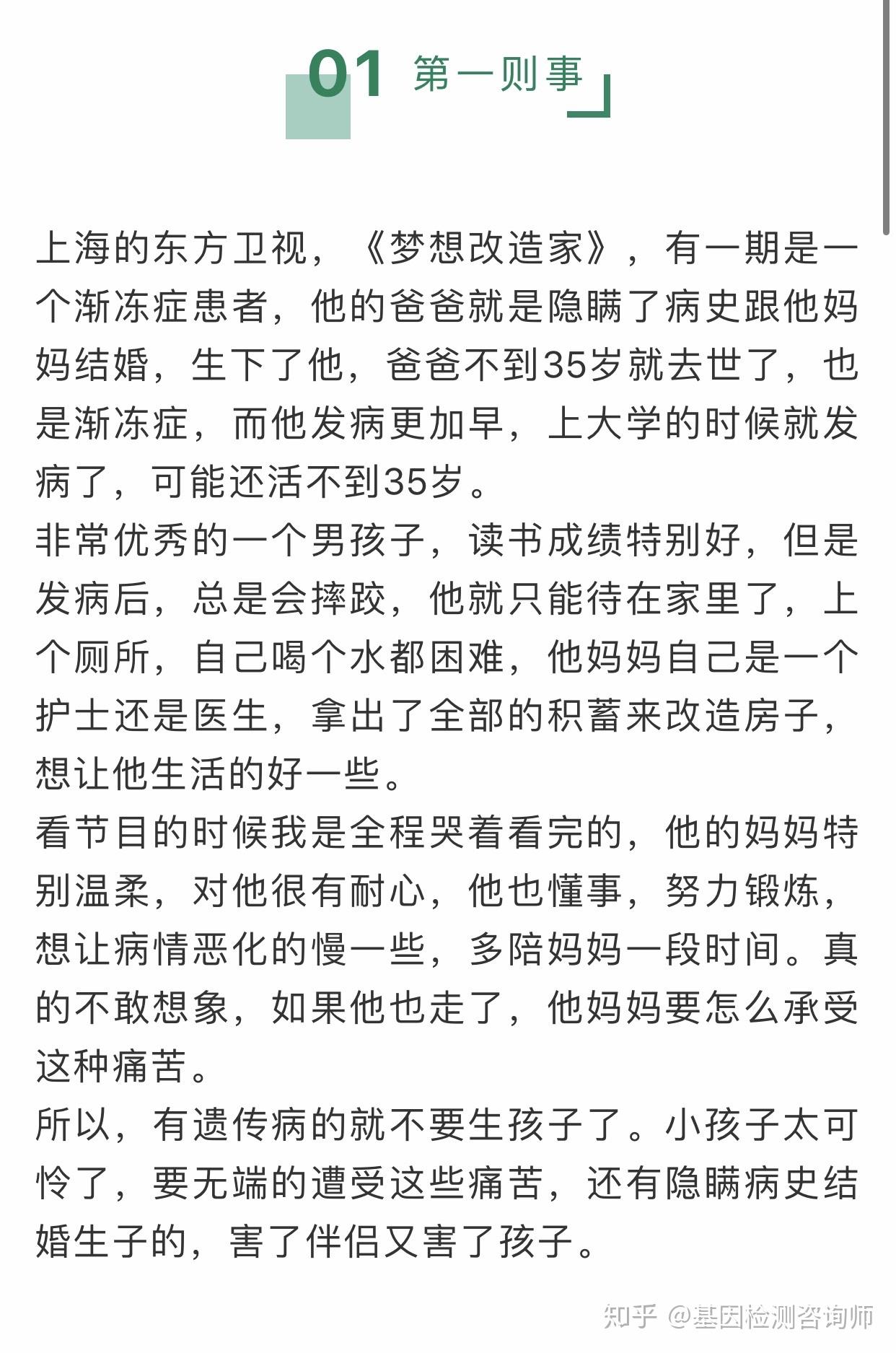 01 第一则事

上海的东方卫视，《梦想改造家》，有一期是一个渐冻症患者，他的爸爸就是隐瞒了病史跟他妈妈结婚，生下了他，爸爸不到35岁就去世了，也是渐冻症，而他发病更加早，上大学的时候就发病了，可能还活不到35岁。
非常优秀的一个男孩子，读书成绩特别好，但是发病后，总是会摔跤，他就只能待在家里了，上个厕所，自己喝个水都困难，他妈妈自己是一个护士还是医生，拿出了全部的积蓄来改造房子，想让他生活的好一些。
看节目的时候我是全程哭着看完的，他的妈妈特别温柔，对他很有耐心，他也懂事，努力锻炼，想让病情恶化的慢一些，多陪妈妈一段时间。真的不敢想象，如果他也走了，他妈妈要怎么承受这种痛苦。
所以，有遗传病的就不要生孩子了。小孩子太可怜了，要无端的遭受这些痛苦，还有隐瞒病史结婚生子的，害了伴侣又害了孩子。

知乎 @基因检测咨询师